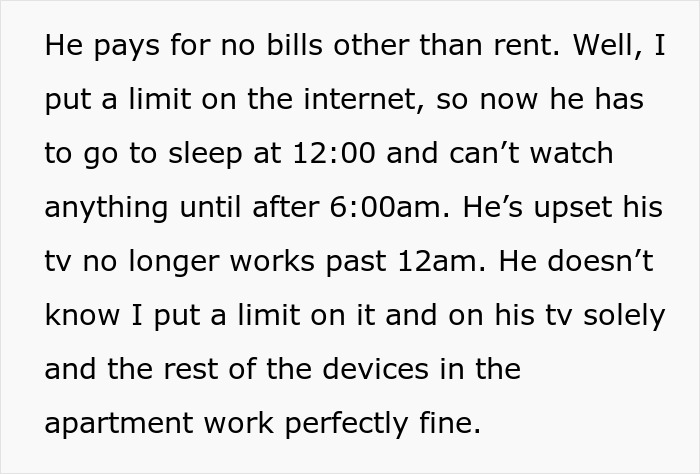 He pays for no bills other than rent. Well, I put a limit on the internet, so now he has to go to sleep at 12:00 and can’t watch anything until after 6:00am. He’s upset his tv no longer works past 12am. He doesn’t know I put a limit on it and on his tv solely and the rest of the devices in the apartment work perfectly fine.